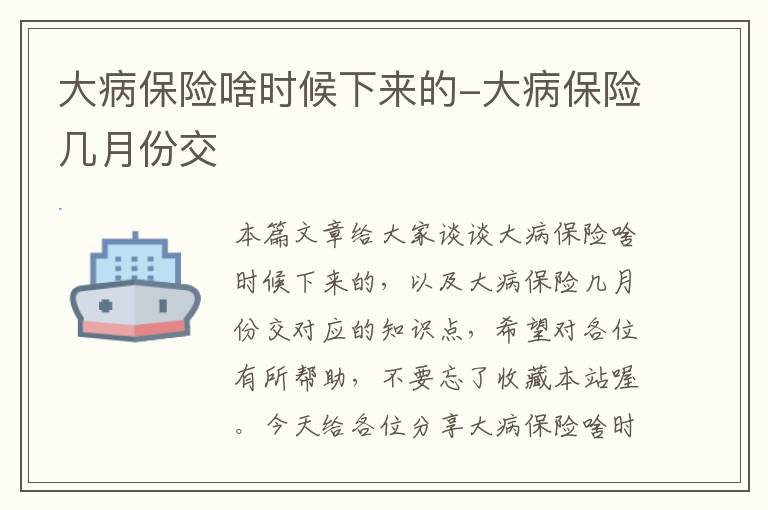 大病保险啥时候下来的-大病保险几月份交

本篇文章给大家谈谈大病保险啥时候下来的，以及大病保险几月份交对应的知识点，希望对各位有所帮助，不要忘了收藏本站喔。今天给各位分享大病保险啥时